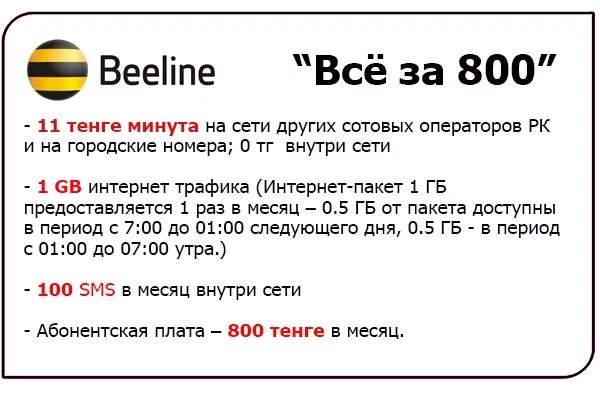 Beeline

“Всё за 800”

- 11 тенге минута на сети других сотовых операторов РК и на городские номера; 0 тг внутри сети

- 1 GB интернет трафика (Интернет-пакет 1 ГБ предоставляется 1 раз в месяц – 0.5 ГБ от пакета доступны в период с 7:00 до 01:00 следующего дня, 0.5 ГБ - в период с 01:00 до 07:00 утра.)

- 100 SMS в месяц внутри сети

- Абонентская плата – 800 тенге в месяц.